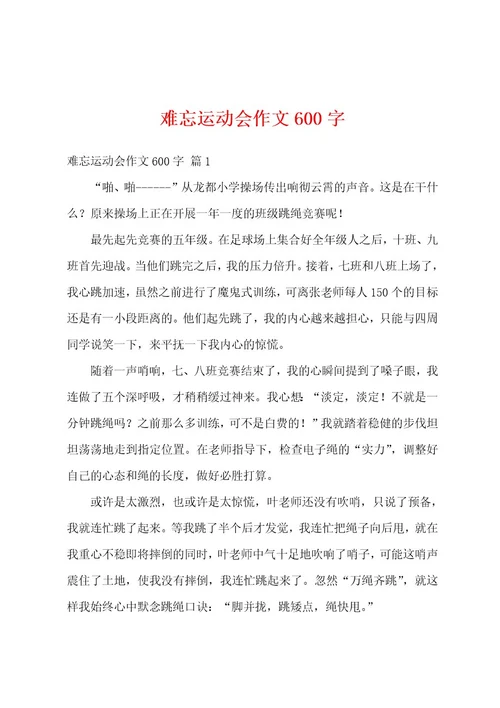 难忘运动会作文600字

难忘运动会作文600字 篇1

“啪、啪------”从龙都小学操场传出响彻云霄的声音。这是在干什么？原来操场上正在开展一年一度的班级跳绳竞赛呢！

最先起先竞赛的五年级。在足球场上集合好全年级人之后，十班、九班首先迎战。当他们跳完之后，我的压力倍升。接着，七班和八班上场了，我心跳加速，虽然之前进行了魔鬼式训练，可离张老师每人150个的目标还是有一小段距离的。他们起先跳了，我的内心越来越担心，只能与四周同学说笑一下，来平抚一下我内心的惊慌。

随着一声哨响，七、八班竞赛结束了，我的心瞬间提到了嗓子眼，我连做了五个深呼吸，才稍稍缓过神来。我心想：“淡定，淡定！不就是一分钟跳绳吗？之前那么多训练，可不是白费的！”我就踏着稳健的步伐坦坦荡荡地走到指定位置。在老师指导下，检查电子绳的“实力”，调整好自己的心态和绳的长度，做好必胜打算。

或许是太激烈，也或许是太惊慌，叶老师还没有吹哨，只说了预备，我就连忙跳了起来。等我跳了半个后才发觉，我连忙把绳子向后甩，就在我重心不稳即将摔倒的同时，叶老师中气十足地吹响了哨子，可能这哨声震住了土地，使我没有摔倒，我连忙跳起来了。忽然“万绳齐跳”，就这样我始终心中默念跳绳口诀：“脚并拢，跳矮点，绳快甩。”